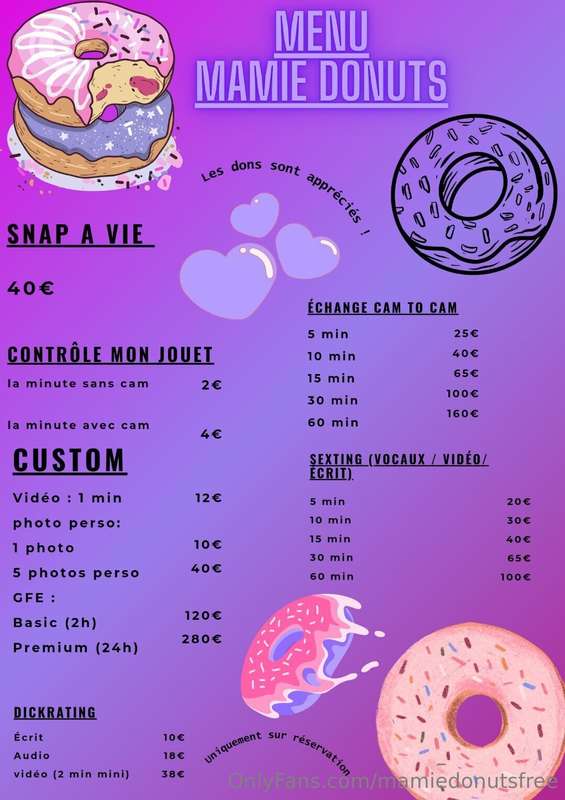 MENU
MAMIE DONUTS

Les dons sont appréciés !

SNAP A VIE

40€

CONTRÔLE MON JOUET
la minute sans cam 2€

la minute avec cam 4€

CUSTOM
Vidéo : 1 min 12€
photo perso:
1 photo 10€
5 photos perso 40€
GFE :
Basic (2h) 120€
Premium (24h) 280€

DICKRATING
Écrit 10€
Audio 18€
vidéo (2 min mini) 38€

ÉCHANGE CAM TO CAM
5 min 25€
10 min 40€
15 min 65€
30 min 100€
60 min 160€

SEXTING (VOCAUX / VIDÉO/ ÉCRIT)
5 min 20€
10 min 30€
15 min 40€
30 min 65€
60 min 100€

Uniquement sur réservation

OnlyFans.com/mamiedonutsfree